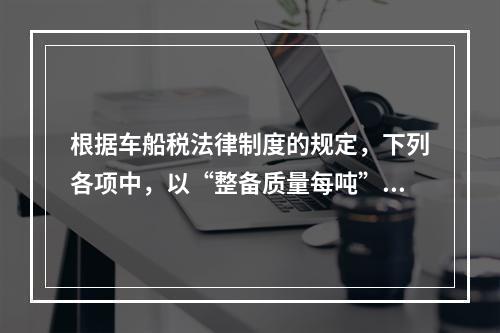 根据车船税法律制度的规定，下列各项中，以“整备质量每吨”...